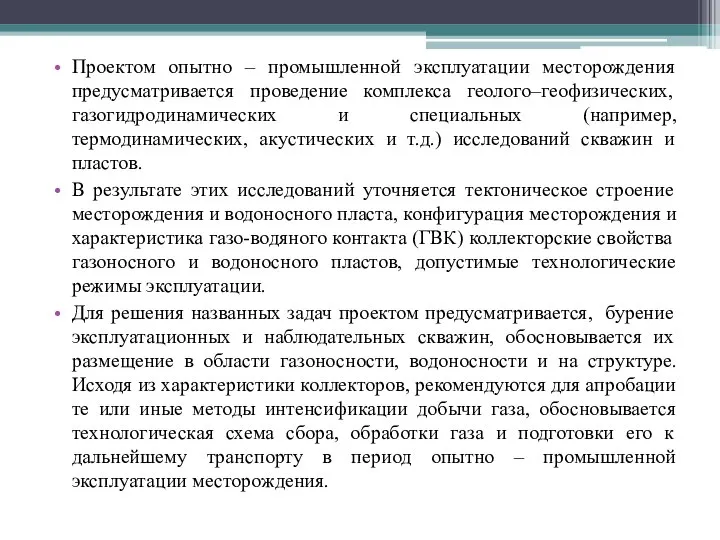 • Проектом опытно – промышленной эксплуатации месторождения предусматривается проведение комплекса геолого–геофизических, газогидродинамических и специальных (например, термодинамических, акустических и т.д.) исследований скважин и пластов.

• В результате этих исследований уточняется тектоническое строение месторождения и водоносного пласта, конфигурация месторождения и характеристика газо-водяного контакта (ГВК) коллекторские свойства газоносного и водоносного пластов, допустимые технологические режимы эксплуатации.

• Для решения названных задач проектом предусматривается, бурение эксплуатационных и наблюдательных скважин, обосновывается их размещение в области газоносности, водоносности и на структуре. Исходя из характеристики коллекторов, рекомендуются для апробации те или иные методы интенсификации добычи газа, обосновывается технологическая схема сбора, обработки газа и подготовки его к дальнейшему транспорту в период опытно – промышленной эксплуатации месторождения.